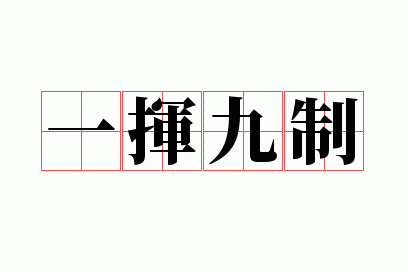 一揮九制